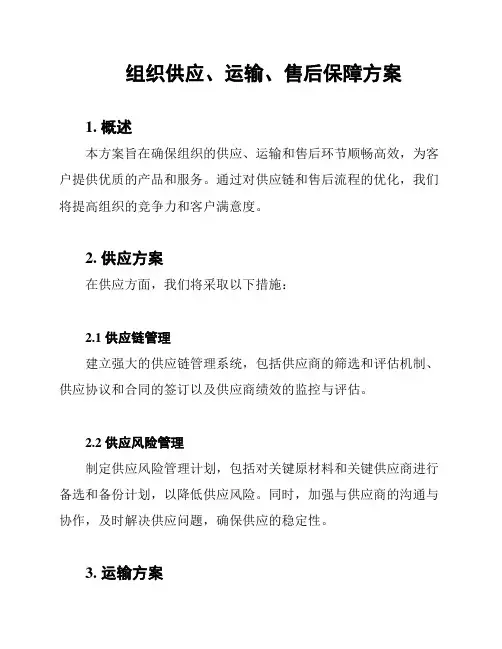 组织供应、运输、售后保障方案

1. 概述

本方案旨在确保组织的供应、运输和售后环节顺畅高效，为客户提供优质的产品和服务。通过对供应链和售后流程的优化，我们将提高组织的竞争力和客户满意度。

2. 供应方案

在供应方面，我们将采取以下措施：

2.1 供应链管理

建立强大的供应链管理系统，包括供应商的筛选和评估机制、供应协议和合同的签订以及供应商绩效的监控与评估。

2.2 供应风险管理

制定供应风险管理计划，包括对关键原材料和关键供应商进行备选和备份计划，以降低供应风险。同时，加强与供应商的沟通与协作，及时解决供应问题，确保供应的稳定性。

3. 运输方案